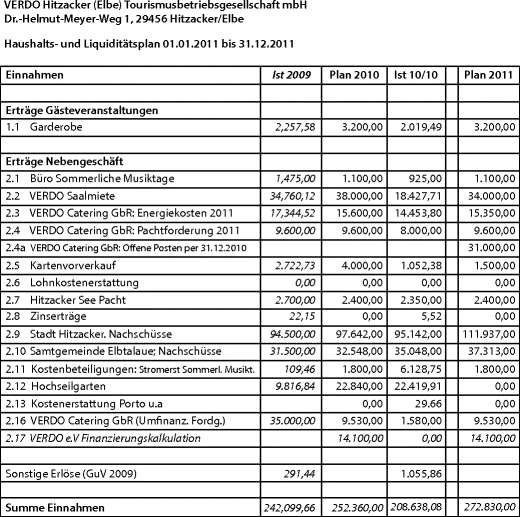 VERDO Hitzacker (Elbe) Tourismusbetriebsgesellschaft mbH
Dr.-Helmut-Meyer-Weg 1, 29456 Hitzacker/Elbe

Haushalts- und Liquiditätsplan 01.01.2011 bis 31.12.2011

| Einnahmen | Ist 2009 | Plan 2010 | Ist 10/10 | | Plan 2011 |
|---|---|---|---|---|---|
| | | | | | |
| Erträge Gästeveranstaltungen | | | | | |
| 1.1 Garderobe | 2,257,58 | 3.200,00 | 2.019,49 | | 3.200,00 |
| | | | | | |
| Erträge Nebengeschäft | | | | | |
| 2.1 Büro Sommerliche Musiktage | 1,475,00 | 1.100,00 | 925,00 | | 1.100,00 |
| 2.2 VERDO Saalmiete | 34,760,12 | 38.000,00 | 18.427,71 | | 34.000,00 |
| 2.3 VERDO Catering GbR: Energiekosten 2011 | 17,344,52 | 15.600,00 | 14.453,80 | | 15.350,00 |
| 2.4 VERDO Catering GbR: Pachtforderung 2011 | 9.600,00 | 9.600,00 | 8.000,00 | | 9.600,00 |
| 2.4a VERDO Catering GbR: Offene Posten per 31.12.2010 | | | | | 31.000,00 |
| 2.5 Kartenvorverkauf | 2.722,73 | 4.000,00 | 1.052,38 | | 1.500,00 |
| 2.6 Lohnkostenerstattung | 0,00 | 0,00 | 0,00 | | 0,00 |
| 2.7 Hitzacker See Pacht | 2.700,00 | 2.400,00 | 2.350,00 | | 2.400,00 |
| 2.8 Zinserträge | 22,15 | 0,00 | 5,52 | | 0,00 |
| 2.9 Stadt Hitzacker. Nachschüsse | 94.500,00 | 97.642,00 | 95.142,00 | | 111.937,00 |
| 2.10 Samtgemeinde Elbtalaue; Nachschüsse | 31.500,00 | 32.548,00 | 35.048,00 | | 37.313,00 |
| 2.11 Kostenbeteiligungen: Stromerst Sommerl. Musikt. | 109,46 | 1.800,00 | 6.128,75 | | 1.800,00 |
| 2.12 Hochseilgarten | 9.816,84 | 22.840,00 | 22.419,91 | | 0,00 |
| 2.13 Kostenerstattung Porto u.a | | 0,00 | 29.66 | | 0,00 |
| 2.16 VERDO Catering GbR (Umfinanz. Fordg.) | 35.000,00 | 9.530,00 | 1.580,00 | | 9.530,00 |
| 2.17 VERDO e.V Finanzierungskalkulation | | 14.100,00 | 0,00 | | 14.100,00 |
| | | | | | |
| Sonstige Erlöse (GuV 2009) | 291,44 | | 1.055,86 | | |
| | | | | | |
| Summe Einnahmen | 242,099,66 | 252.360,00 | 208.638,08 | | 272.830,00 |